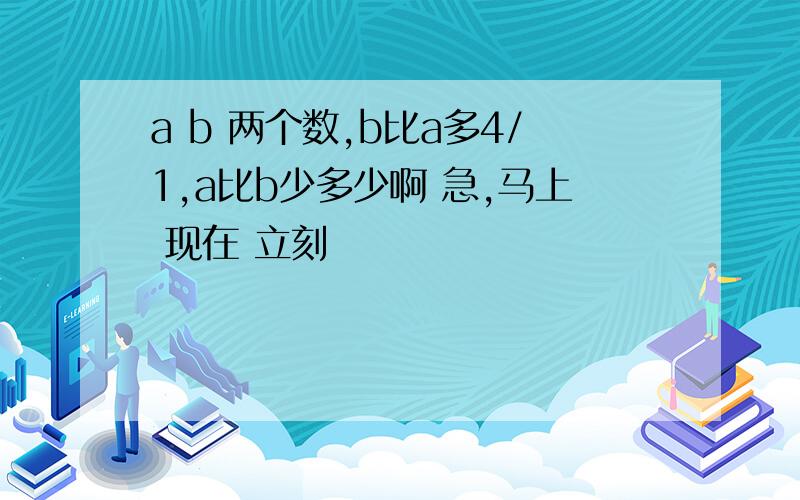 a b 两个数,b比a多4/1,a比b少多少啊 急,马上 现在 立刻

E-LEARNING